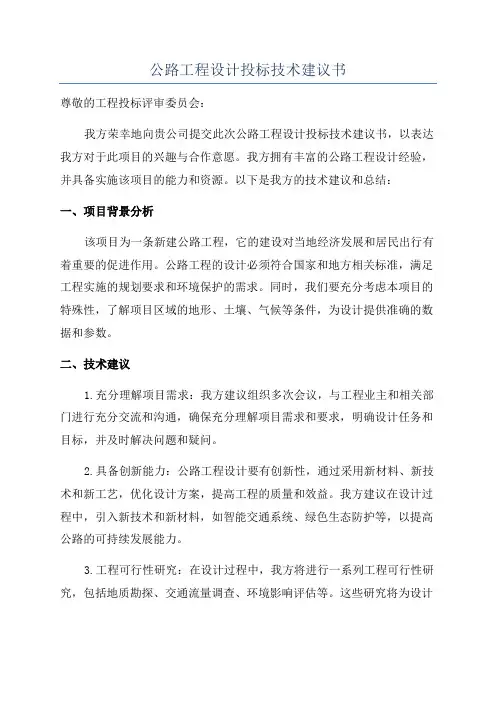 公路工程设计投标技术建议书

尊敬的工程投标评审委员会：

我方荣幸地向贵公司提交此次公路工程设计投标技术建议书，以表达我方对于此项目的兴趣与合作意愿。我方拥有丰富的公路工程设计经验，并具备实施该项目的能力和资源。以下是我方的技术建议和总结：

一、项目背景分析

该项目为一条新建公路工程，它的建设对当地经济发展和居民出行有着重要的促进作用。公路工程的设计必须符合国家和地方相关标准，满足工程实施的规划要求和环境保护的需求。同时，我们要充分考虑本项目的特殊性，了解项目区域的地形、土壤、气候等条件，为设计提供准确的数据和参数。

二、技术建议

1.充分理解项目需求：我方建议组织多次会议，与工程业主和相关部门进行充分交流和沟通，确保充分理解项目需求和要求，明确设计任务和目标，并及时解决问题和疑问。

2.具备创新能力：公路工程设计要有创新性，通过采用新材料、新技术和新工艺，优化设计方案，提高工程的质量和效益。我方建议在设计过程中，引入新技术和新材料，如智能交通系统、绿色生态防护等，以提高公路的可持续发展能力。

3.工程可行性研究：在设计过程中，我方将进行一系列工程可行性研究，包括地质勘探、交通流量调查、环境影响评估等。这些研究将为设计